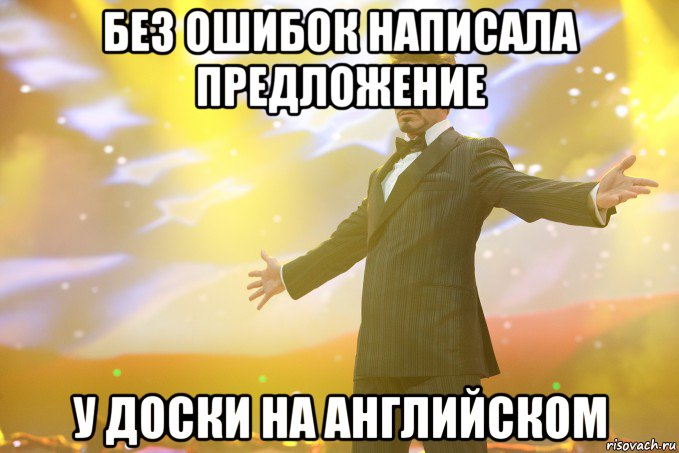 БЕЗ ОШИБОК НАПИСАЛА ПРЕДЛОЖЕНИЕ

У ДОСКИ НА АНГЛИЙСКОМ

risovach.ru